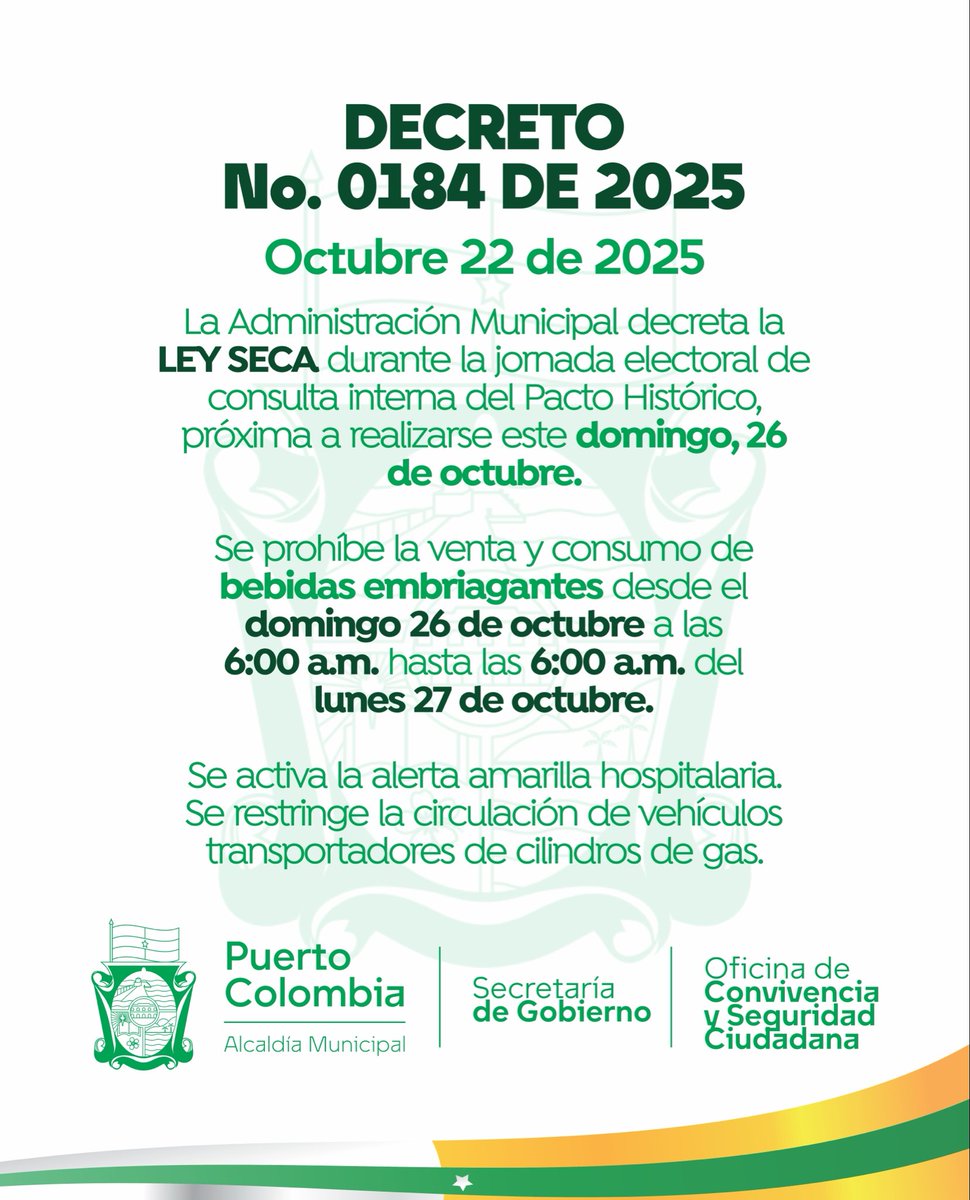 DECRETO
No. 0184 DE 2025

Octubre 22 de 2025

La Administración Municipal decreta la LEY SECA durante la jornada electoral de consulta interna del Pacto Histórico, próxima a realizarse este domingo, 26 de octubre.

Se prohíbe la venta y consumo de bebidas embriagantes desde el domingo 26 de octubre a las 6:00 a.m. hasta las 6:00 a.m. del lunes 27 de octubre.

Se activa la alerta amarilla hospitalaria. Se restringe la circulación de vehículos transportadores de cilindros de gas.

Puerto Colombia
Alcaldía Municipal

Secretaría de Gobierno

Oficina de Convivencia y Seguridad Ciudadana